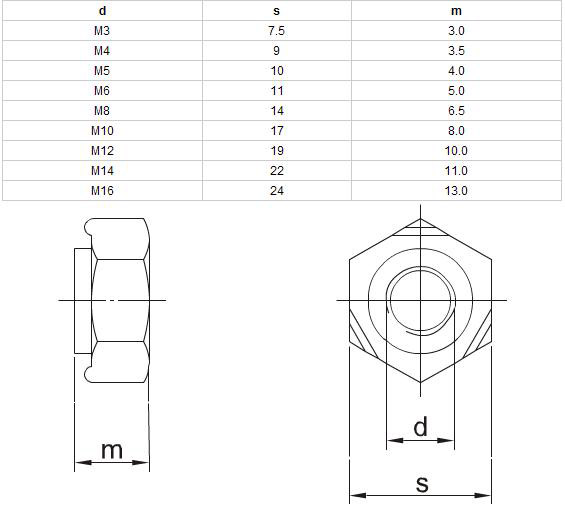 | d | s | m |
|---|---|---|
| M3 | 7.5 | 3.0 |
| M4 | 9 | 3.5 |
| M5 | 10 | 4.0 |
| M6 | 11 | 5.0 |
| M8 | 14 | 6.5 |
| M10 | 17 | 8.0 |
| M12 | 19 | 10.0 |
| M14 | 22 | 11.0 |
| M16 | 24 | 13.0 |

m

d

s